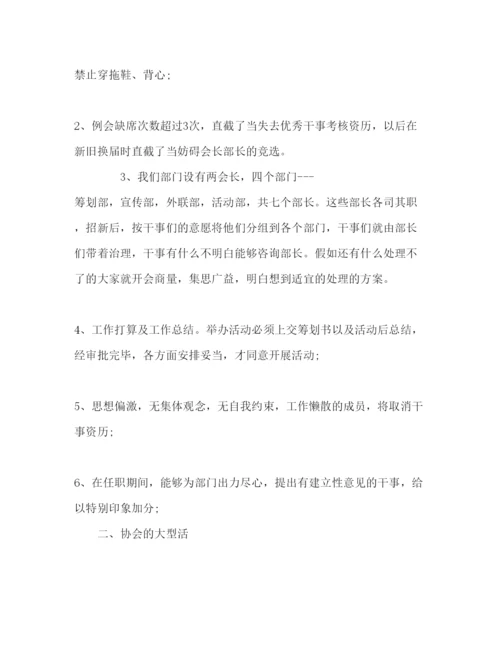 禁止穿拖鞋、背心；

2、例会缺席次数超过3次，直截了当失去优秀干事考核资历，以后在新旧换届时直截了当妨碍会长部长的竞选。

3、我们部门设有两会长，四个部门---筹划部，宣传部，外联部，活动部，共七个部长。这些部长各司其职，招新后，按干事们的意愿将他们分组到各个部门，干事们就由部长们带着治理，干事有什么不明白能够咨询部长。假如还有什么处理不了的大家就开会商量，集思广益，明白想到适宜的处理的方案。

4、工作打算及工作总结。举办活动必须上交筹划书以及活动后总结，经审批完毕，各方面安排妥当，才同意开展活动；

5、思想偏激，无集体观念，无自我约束，工作懒散的成员，将取消干事资历；

6、在任职期间，能够为部门出力尽心，提出有建立性意见的干事，给以特别印象加分；

二、协会的大型活